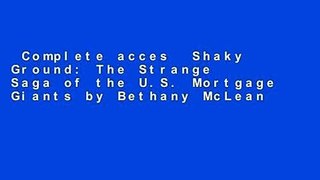 Complete acces Shaky Ground: The Strange Saga of the U.S. Mortgage Giants by Bethany McLean